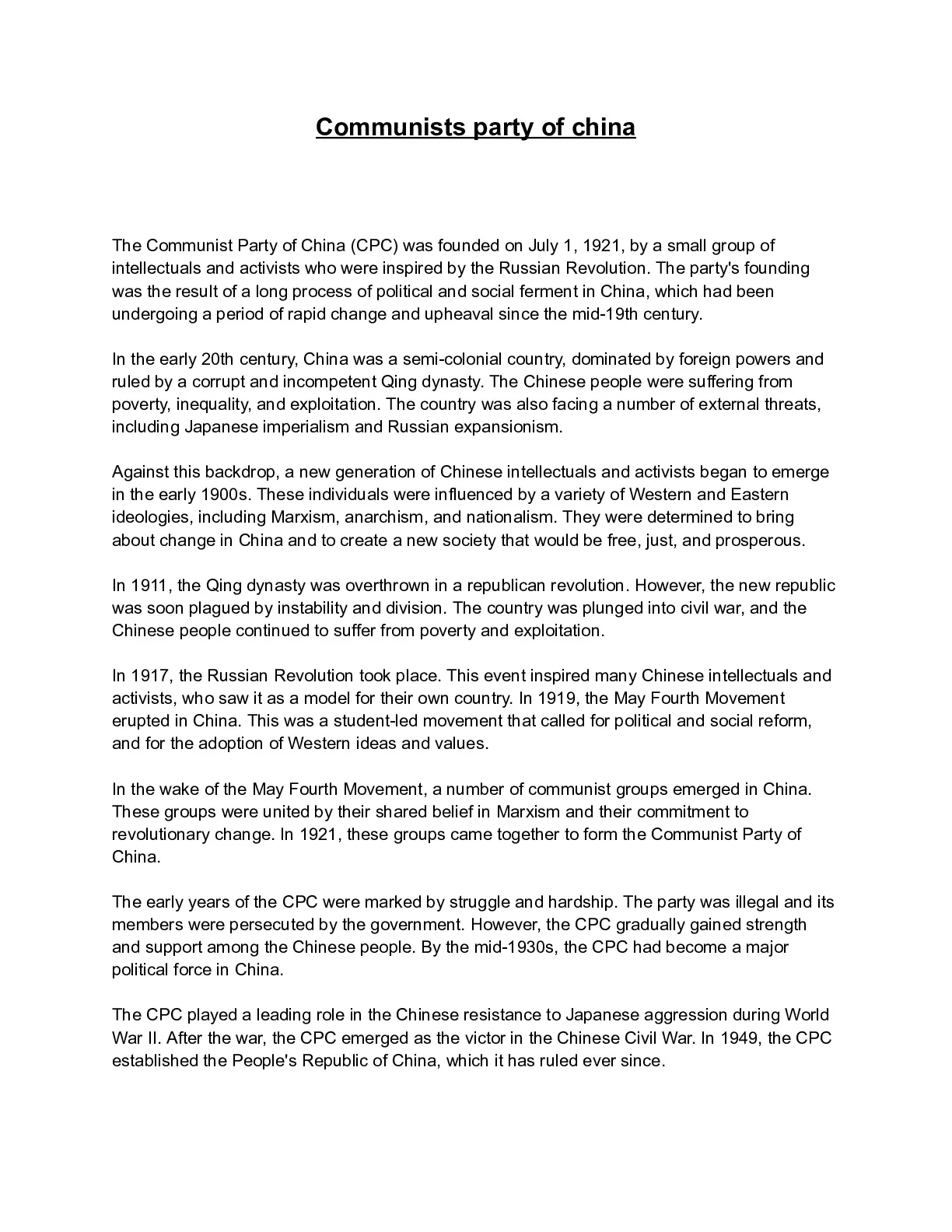 Communists party of china

The Communist Party of China (CPC) was founded on July 1, 1921, by a small group of intellectuals and activists who were inspired by the Russian Revolution. The party's founding was the result of a long process of political and social ferment in China, which had been undergoing a period of rapid change and upheaval since the mid-19th century.

In the early 20th century, China was a semi-colonial country, dominated by foreign powers and ruled by a corrupt and incompetent Qing dynasty. The Chinese people were suffering from poverty, inequality, and exploitation. The country was also facing a number of external threats, including Japanese imperialism and Russian expansionism.

Against this backdrop, a new generation of Chinese intellectuals and activists began to emerge in the early 1900s. These individuals were influenced by a variety of Western and Eastern ideologies, including Marxism, anarchism, and nationalism. They were determined to bring about change in China and to create a new society that would be free, just, and prosperous.

In 1911, the Qing dynasty was overthrown in a republican revolution. However, the new republic was soon plagued by instability and division. The country was plunged into civil war, and the Chinese people continued to suffer from poverty and exploitation.

In 1917, the Russian Revolution took place. This event inspired many Chinese intellectuals and activists, who saw it as a model for their own country. In 1919, the May Fourth Movement erupted in China. This was a student-led movement that called for political and social reform, and for the adoption of Western ideas and values.

In the wake of the May Fourth Movement, a number of communist groups emerged in China. These groups were united by their shared belief in Marxism and their commitment to revolutionary change. In 1921, these groups came together to form the Communist Party of China.

The early years of the CPC were marked by struggle and hardship. The party was illegal and its members were persecuted by the government. However, the CPC gradually gained strength and support among the Chinese people. By the mid-1930s, the CPC had become a major political force in China.

The CPC played a leading role in the Chinese resistance to Japanese aggression during World War II. After the war, the CPC emerged as the victor in the Chinese Civil War. In 1949, the CPC established the People's Republic of China, which it has ruled ever since.